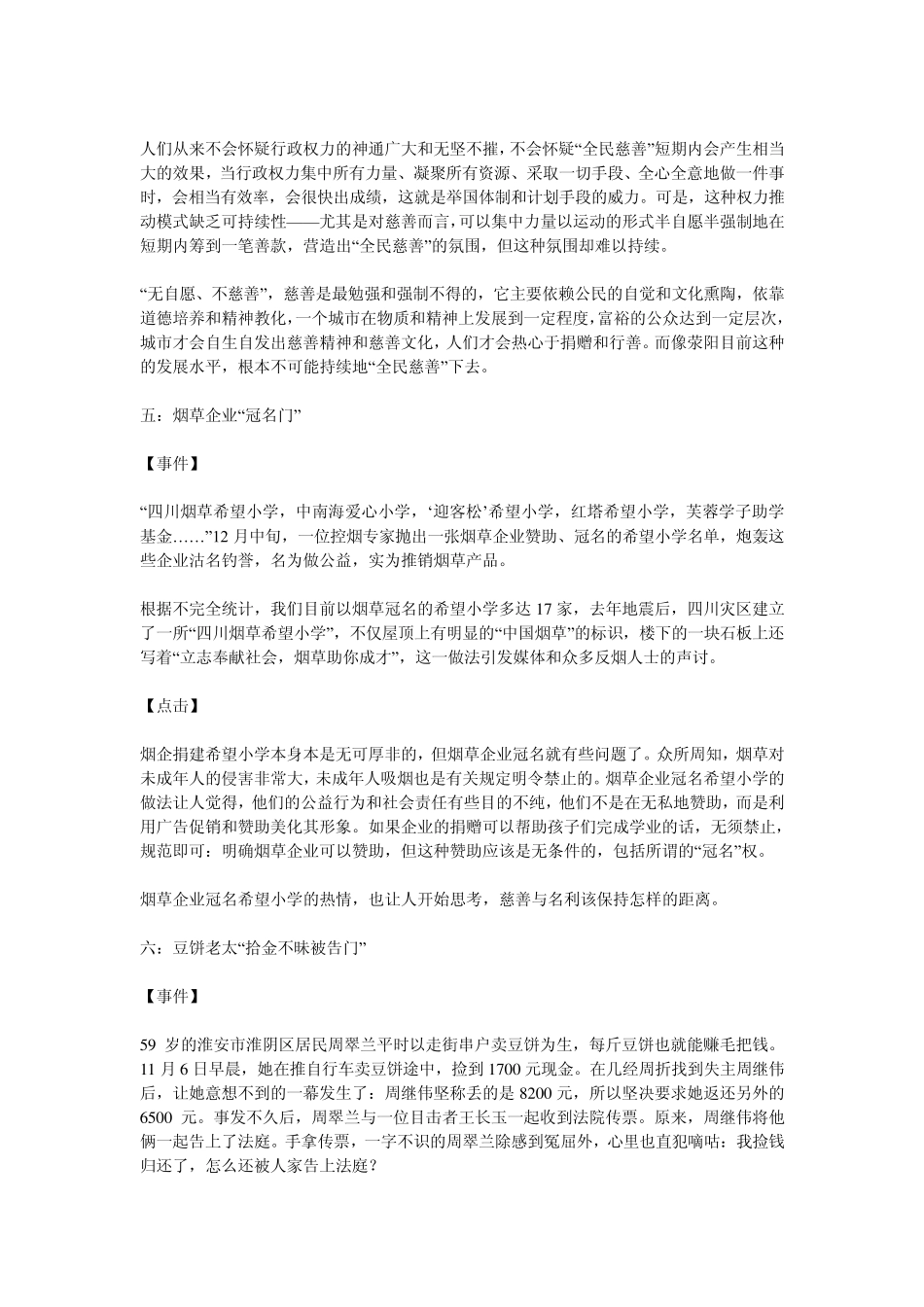 人们从来不会怀疑行政权力的神通广大和无坚不摧，不会怀疑“全民慈善”短期内会产生相当大的效果，当行政权力集中所有力量、凝聚所有资源、采取一切手段、全心全意地做一件事时，会相当有效率，会很快出成绩，这就是举国体制和计划手段的威力。可是，这种权力推动模式缺乏可持续性——尤其是对慈善而言，可以集中力量以运动的形式半自愿半强制地在短期内筹到一笔善款，营造出“全民慈善”的氛围，但这种氛围却难以持续。

“无自愿、不慈善”，慈善是最勉强和强制不得的，它主要依赖公民的自觉和文化熏陶，依靠道德培养和精神教化，一个城市在物质和精神上发展到一定程度，富裕的公众达到一定层次，城市才会自生自发出慈善精神和慈善文化，人们才会热心于捐赠和行善。而像荥阳目前这种的发展水平，根本不可能持续地“全民慈善”下去。

五：烟草企业“冠名门”

【事件】

“四川烟草希望小学，中南海爱心小学，‘迎客松’希望小学，红塔希望小学，芙蓉学子助学基金……”12 月中旬，一位控烟专家抛出一张烟草企业赞助、冠名的希望小学名单，炮轰这些企业沽名钓誉，名为做公益，实为推销烟草产品。

根据不完全统计，我们目前以烟草冠名的希望小学多达 17 家，去年地震后，四川灾区建立了一所“四川烟草希望小学”，不仅屋顶上有明显的“中国烟草”的标识，楼下的一块石板上还写着“立志奉献社会，烟草助你成才”，这一做法引发媒体和众多反烟人士的声讨。

【点击】

烟企捐建希望小学本身本是无可厚非的，但烟草企业冠名就有些问题了。众所周知，烟草对未成年人的侵害非常大，未成年人吸烟也是有关规定明令禁止的。烟草企业冠名希望小学的做法让人觉得，他们的公益行为和社会责任有些目的不纯，他们不是在无私地赞助，而是利用广告促销和赞助美化其形象。如果企业的捐赠可以帮助孩子们完成学业的话，无须禁止，规范即可：明确烟草企业可以赞助，但这种赞助应该是无条件的，包括所谓的“冠名”权。

烟草企业冠名希望小学的热情，也让人开始思考，慈善与名利该保持怎样的距离。

六：豆饼老太“拾金不昧被告门”

【事件】

59 岁的淮安市淮阴区居民周翠兰平时以走街串户卖豆饼为生，每斤豆饼也就能赚毛把钱。11 月 6 日早晨，她在推自行车卖豆饼途中，捡到 1700 元现金。在几经周折找到失主周继伟后，让她意想不到的一幕发生了：周继伟坚称丢的是 8200 元，所以坚决要求她返还另外的 6500 元。事发不久后，周翠兰与一位目击者王长玉一起收到法院传票。原来，周继伟将他俩一起告上了法庭。手拿传票，一字不识的周翠兰除感到冤屈外，心里也直犯嘀咕：我捡钱归还了，怎么还被人家告上法庭？